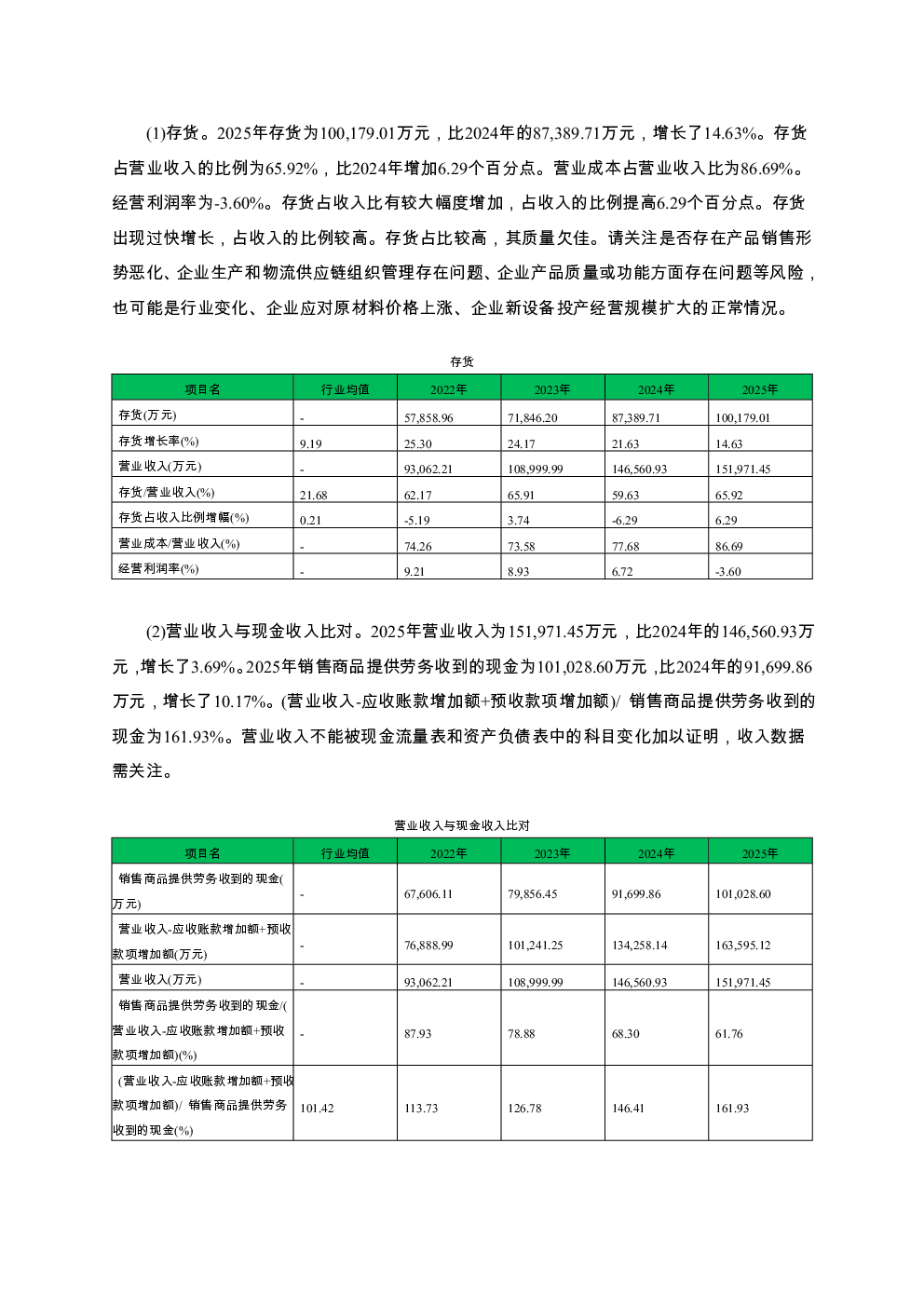 (1)存货。2025年存货为100,179.01万元，比2024年的87,389.71万元，增长了14.63%。存货占营业收入的比例为65.92%，比2024年增加6.29个百分点。营业成本占营业收入比为86.69%。经营利润率为-3.60%。存货占收入比有较大幅度增加，占收入的比例提高6.29个百分点。存货出现过快增长，占收入的比例较高。存货占比较高，其质量欠佳。请关注是否存在产品销售形势恶化、企业生产和物流供应链组织管理存在问题、企业产品质量或功能方面存在问题等风险，也可能是行业变化、企业应对原材料价格上涨、企业新设备投产经营规模扩大的正常情况。

存货

| 项目名 | 行业均值 | 2022年 | 2023年 | 2024年 | 2025年 |
|---|---|---|---|---|---|
| 存货(万元) | - | 57,858.96 | 71,846.20 | 87,389.71 | 100,179.01 |
| 存货增长率(%) | 9.19 | 25.30 | 24.17 | 21.63 | 14.63 |
| 营业收入(万元) | - | 93,062.21 | 108,999.99 | 146,560.93 | 151,971.45 |
| 存货/营业收入(%) | 21.68 | 62.17 | 65.91 | 59.63 | 65.92 |
| 存货占收入比例增幅(%) | 0.21 | -5.19 | 3.74 | -6.29 | 6.29 |
| 营业成本/营业收入(%) | - | 74.26 | 73.58 | 77.68 | 86.69 |
| 经营利润率(%) | - | 9.21 | 8.93 | 6.72 | -3.60 |

(2)营业收入与现金收入比对。2025年营业收入为151,971.45万元，比2024年的146,560.93万元，增长了3.69%。2025年销售商品提供劳务收到的现金为101,028.60万元，比2024年的91,699.86万元，增长了10.17%。(营业收入-应收账款增加额+预收款项增加额)/ 销售商品提供劳务收到的现金为161.93%。营业收入不能被现金流量表和资产负债表中的科目变化加以证明，收入数据需关注。

营业收入与现金收入比对

| 项目名 | 行业均值 | 2022年 | 2023年 | 2024年 | 2025年 |
|---|---|---|---|---|---|
| 销售商品提供劳务收到的现金(万元) | - | 67,606.11 | 79,856.45 | 91,699.86 | 101,028.60 |
| 营业收入-应收账款增加额+预收款项增加额(万元) | - | 76,888.99 | 101,241.25 | 134,258.14 | 163,595.12 |
| 营业收入(万元) | - | 93,062.21 | 108,999.99 | 146,560.93 | 151,971.45 |
| 销售商品提供劳务收到的现金/(营业收入-应收账款增加额+预收款项增加额)(%) | - | 87.93 | 78.88 | 68.30 | 61.76 |
| (营业收入-应收账款增加额+预收款项增加额)/ 销售商品提供劳务收到的现金(%) | 101.42 | 113.73 | 126.78 | 146.41 | 161.93 |